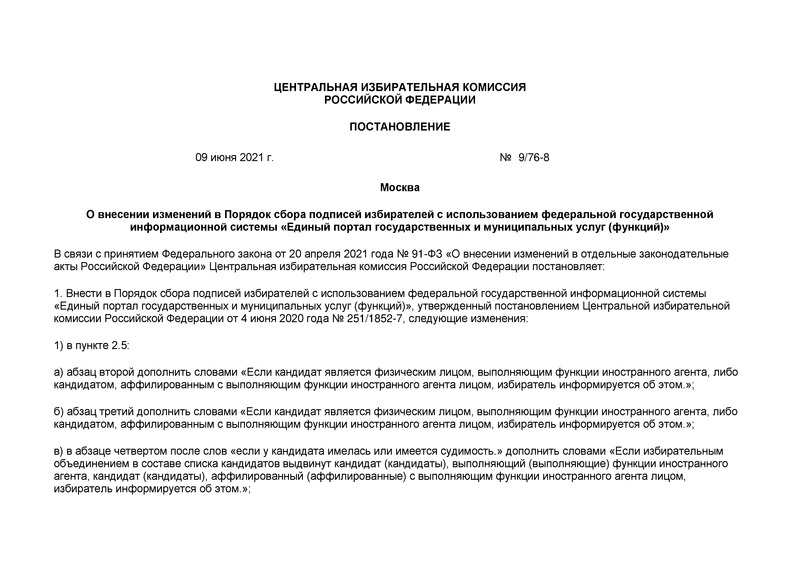 ЦЕНТРАЛЬНАЯ ИЗБИРАТЕЛЬНАЯ КОМИССИЯ
РОССИЙСКОЙ ФЕДЕРАЦИИ

ПОСТАНОВЛЕНИЕ

09 июня 2021 г. № 9/76-8

Москва

О внесении изменений в Порядок сбора подписей избирателей с использованием федеральной государственной информационной системы «Единый портал государственных и муниципальных услуг (функций)»

В связи с принятием Федерального закона от 20 апреля 2021 года № 91-ФЗ «О внесении изменений в отдельные законодательные акты Российской Федерации» Центральная избирательная комиссия Российской Федерации постановляет:

1. Внести в Порядок сбора подписей избирателей с использованием федеральной государственной информационной системы «Единый портал государственных и муниципальных услуг (функций)», утвержденный постановлением Центральной избирательной комиссии Российской Федерации от 4 июня 2020 года № 251/1852-7, следующие изменения:

1) в пункте 2.5:

а) абзац второй дополнить словами «Если кандидат является физическим лицом, выполняющим функции иностранного агента, либо кандидатом, аффилированным с выполняющим функции иностранного агента лицом, избиратель информируется об этом.»;

б) абзац третий дополнить словами «Если кандидат является физическим лицом, выполняющим функции иностранного агента, либо кандидатом, аффилированным с выполняющим функции иностранного агента лицом, избиратель информируется об этом.»;

в) в абзаце четвертом после слов «если у кандидата имелась или имеется судимость.» дополнить словами «Если избирательным объединением в составе списка кандидатов выдвинут кандидат (кандидаты), выполняющий (выполняющие) функции иностранного агента, кандидат (кандидаты), аффилированный (аффилированные) с выполняющим функции иностранного агента лицом, избиратель информируется об этом.»;